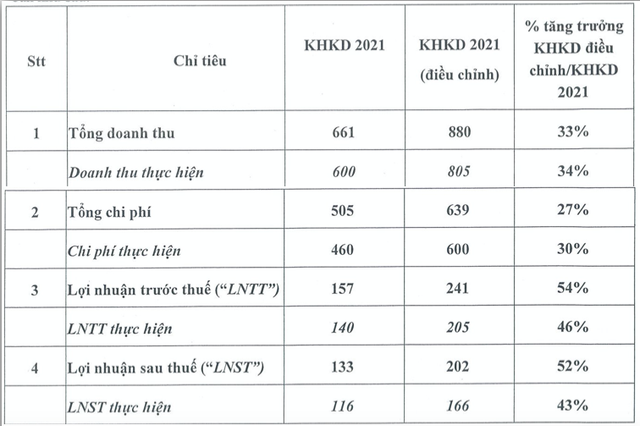 | Stt | Chỉ tiêu | KHKD 2021 | KHKD 2021 (điều chỉnh) | % tăng trưởng KHKD điều chỉnh/KHKD 2021 |
|---|---|---|---|---|
| 1 | Tổng doanh thu | 661 | 880 | 33% |
| | Doanh thu thực hiện | 600 | 805 | 34% |
| 2 | Tổng chi phí | 505 | 639 | 27% |
| | Chi phí thực hiện | 460 | 600 | 30% |
| 3 | Lợi nhuận trước thuế ("LNTT") | 157 | 241 | 54% |
| | LNTT thực hiện | 140 | 205 | 46% |
| 4 | Lợi nhuận sau thuế ("LNST") | 133 | 202 | 52% |
| | LNST thực hiện | 116 | 166 | 43% |